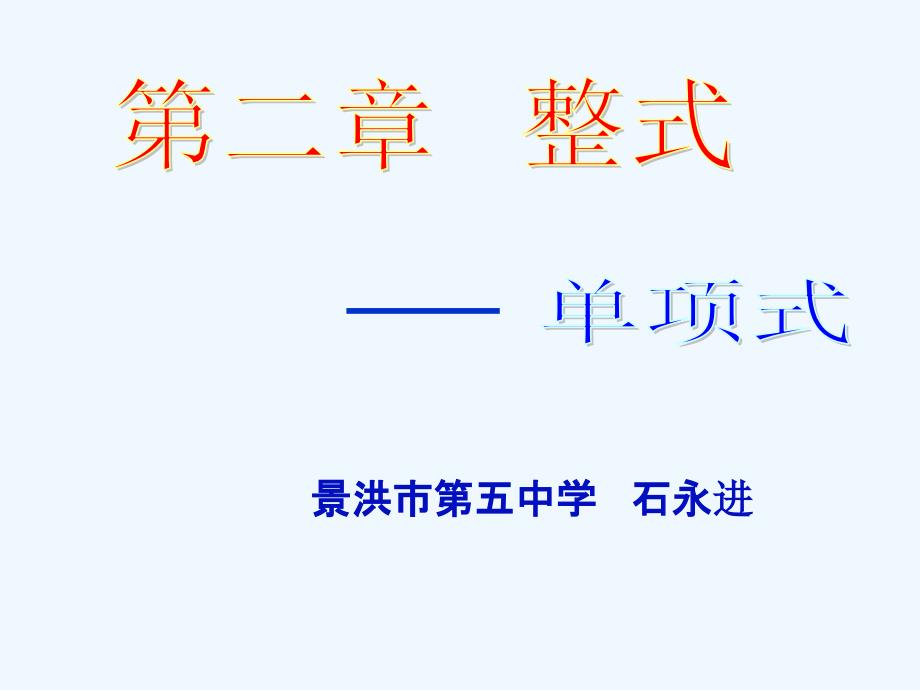 第二章　整式

—— 单项式

景洪市第五中学　石永进